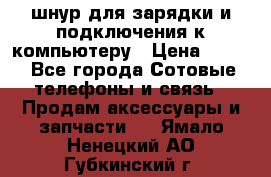 шнур для зарядки и подключения к компьютеру   Цена   Все города Сотовые телефоны и связь   Продам аксессуары и запчасти   Ямало Ненецкий АО Губкинский г